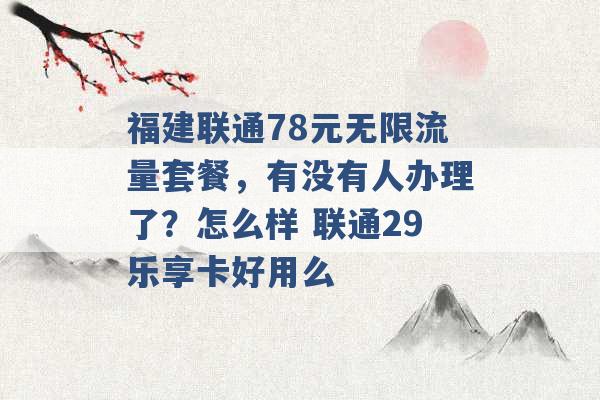 福建联通78元无限流量套餐，有没有人办理了？怎么样 联通29乐享卡好用么